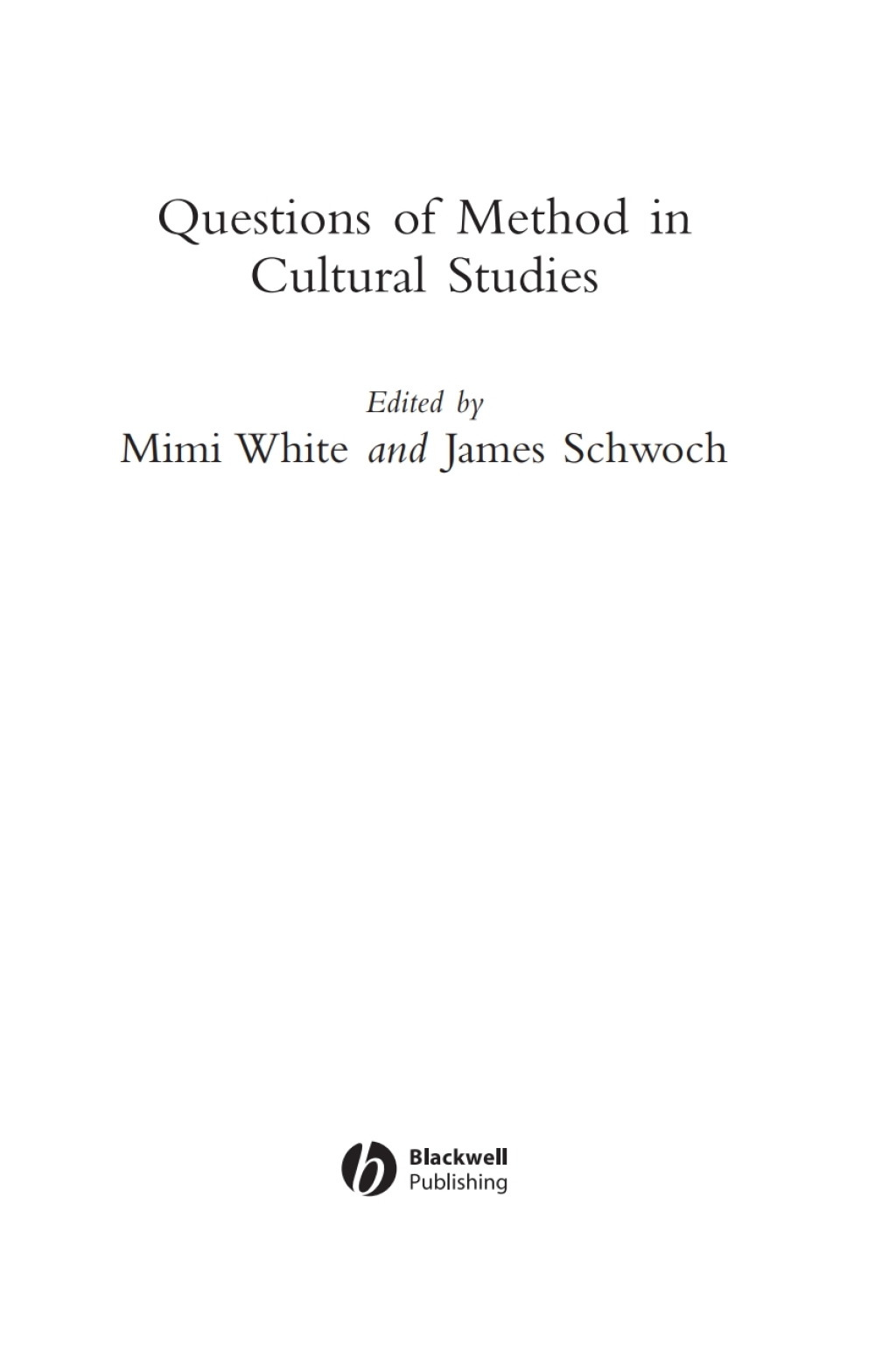 Questions of Method in Cultural Studies

Edited by
Mimi White and James Schwoch

Blackwell Publishing